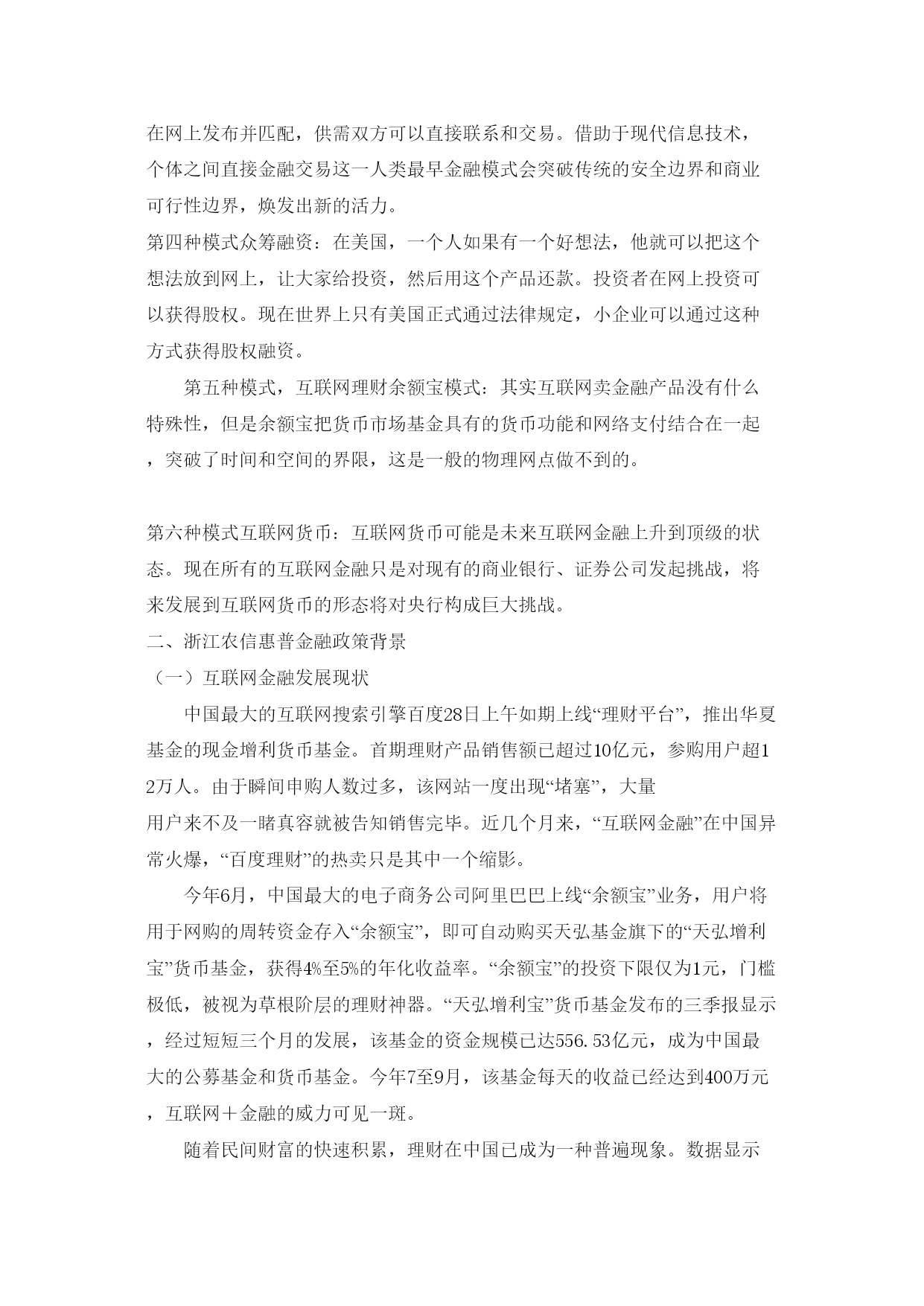 在网上发布并匹配，供需双方可以直接联系和交易。借助于现代信息技术，个体之间直接金融交易这一人类最早金融模式会突破传统的安全边界和商业可行性边界，焕发出新的活力。
第四种模式众筹融资：在美国，一个人如果有一个好想法，他就可以把这个想法放到网上，让大家给投资，然后用这个产品还款。投资者在网上投资可以获得股权。现在世界上只有美国正式通过法律规定，小企业可以通过这种方式获得股权融资。

第五种模式，互联网理财余额宝模式：其实互联网卖金融产品没有什么特殊性，但是余额宝把货币市场基金具有的货币功能和网络支付结合在一起，突破了时间和空间的界限，这是一般的物理网点做不到的。

第六种模式互联网货币：互联网货币可能是未来互联网金融上升到顶级的状态。现在所有的互联网金融只是对现有的商业银行、证券公司发起挑战，将来发展到互联网货币的形态将对央行构成巨大挑战。
二、浙江农信惠普金融政策背景
（一）互联网金融发展现状

中国最大的互联网搜索引擎百度28日上午如期上线“理财平台”，推出华夏基金的现金增利货币基金。首期理财产品销售额已超过10亿元，参购用户超12万人。由于瞬间申购人数过多，该网站一度出现“堵塞”，大量用户来不及一睹真容就被告知销售完毕。近几个月来，“互联网金融”在中国异常火爆，“百度理财”的热卖只是其中一个缩影。

今年6月，中国最大的电子商务公司阿里巴巴上线“余额宝”业务，用户将用于网购的周转资金存入“余额宝”，即可自动购买天弘基金旗下的“天弘增利宝”货币基金，获得4%至5%的年化收益率。“余额宝”的投资下限仅为1元，门槛极低，被视为草根阶层的理财神器。“天弘增利宝”货币基金发布的三季报显示，经过短短三个月的发展，该基金的资金规模已达556.53亿元，成为中国最大的公募基金和货币基金。今年7至9月，该基金每天的收益已经达到400万元，互联网＋金融的威力可见一斑。

随着民间财富的快速积累，理财在中国已成为一种普遍现象。数据显示